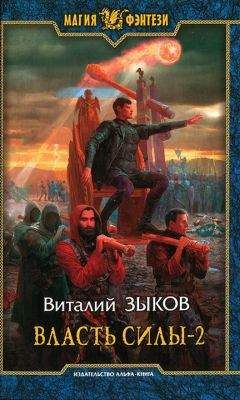 МАГИЯ ФЭНТЕЗИ

Виталий ЗЫКОВ

ВЛАСТЬ СИЛЫ-2

ИЗДАТЕЛЬСТВО АЛЬФА-КНИГА